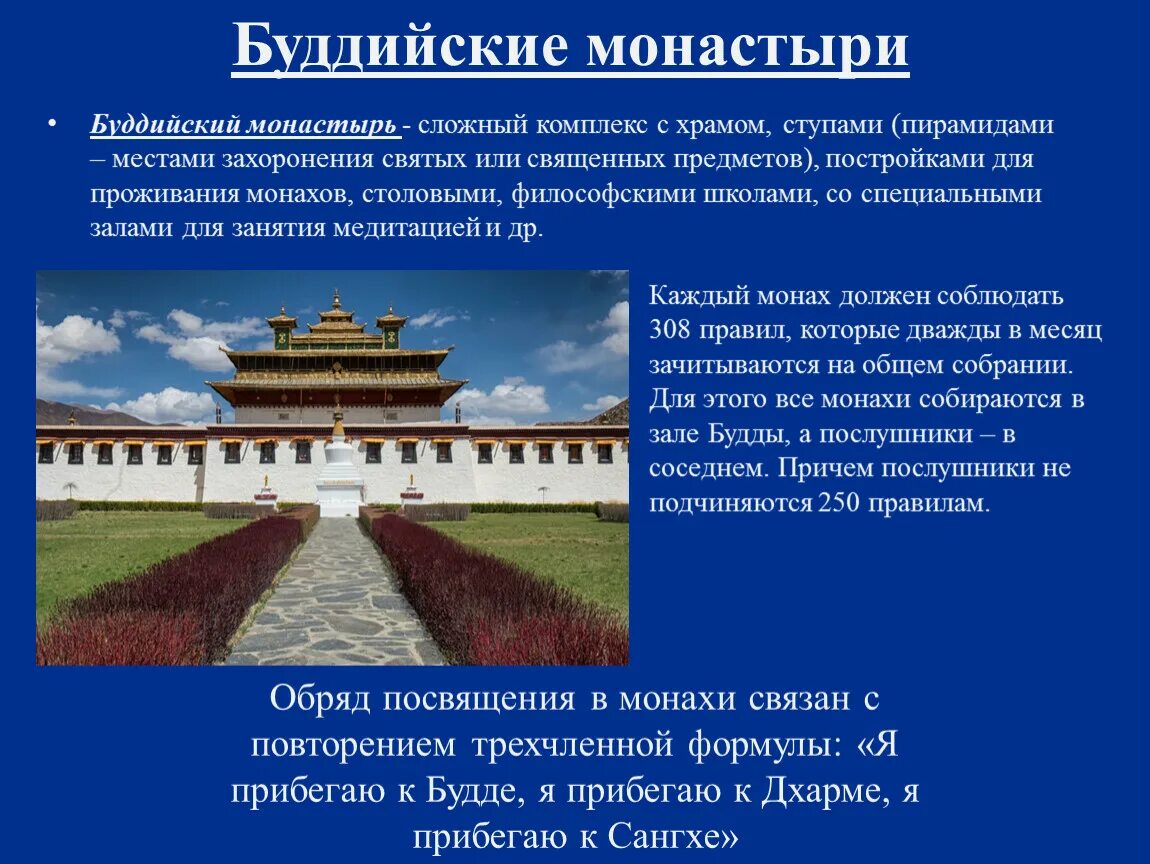 Буддийские монастыри

• Буддийский монастырь - сложный комплекс с храмом, ступами (пирамидами – местами захоронения святых или священных предметов), постройками для проживания монахов, столовыми, философскими школами, со специальными залами для занятия медитацией и др.

Каждый монах должен соблюдать 308 правил, которые дважды в месяц зачитываются на общем собрании. Для этого все монахи собираются в зале Будды, а послушники – в соседнем. Причем послушники не подчиняются 250 правилам.

Обряд посвящения в монахи связан с повторением трехчленной формулы: «Я прибегаю к Будде, я прибегаю к Дхарме, я прибегаю к Сангхе»